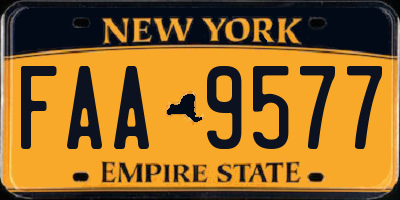 NEW YORK

FAA 9577

EMPIRE STATE